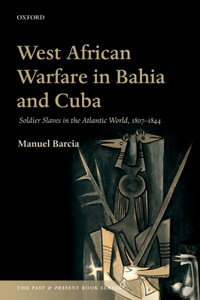 OXFORD

West African Warfare in Bahia and Cuba

Soldier Slaves in the Atlantic World, 1807–1844

Manuel Barcia

THE PAST & PRESENT BOOK SERIES